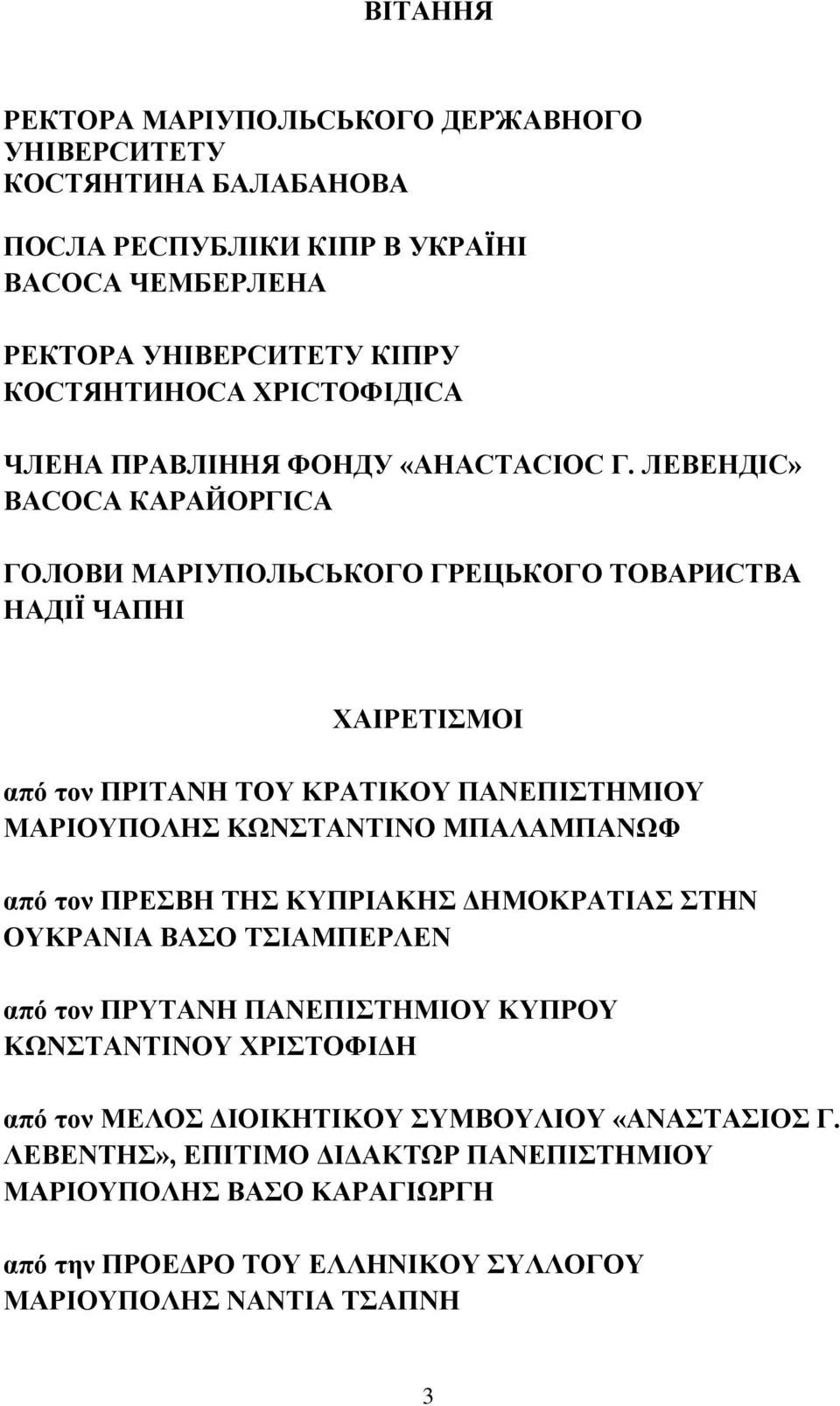 ВІТАННЯ

РЕКТОРА МАРІУПОЛЬСЬКОГО ДЕРЖАВНОГО УНІВЕРСИТЕТУ КОСТЯНТИНА БАЛАБАНОВА

ПОСЛА РЕСПУБЛІКИ КІПР В УКРАЇНІ ВАСОСА ЧЕМБЕРЛЕНА

РЕКТОРА УНІВЕРСИТЕТУ КІПРУ КОСТЯНТИНОСА ХРІСТОФІДІСА

ЧЛЕНА ПРАВЛІННЯ ФОНДУ «АНАСТАСІОС Г. ЛЕВЕНДІС» ВАСОСА КАРАЙОРГІСА

ГОЛОВИ МАРІУПОЛЬСЬКОГО ГРЕЦЬКОГО ТОВАРИСТВА НАДІЇ ЧАПНІ

ΧΑΙΡΕΤΙΣΜΟΙ

από τον ΠΡΙΤΑΝΗ ΤΟΥ ΚΡΑΤΙΚΟΥ ΠΑΝΕΠΙΣΤΗΜΙΟΥ ΜΑΡΙΟΥΠΟΛΗΣ ΚΩΝΣΤΑΝΤΙΝΟ ΜΠΑΛΑΜΠΑΝΩΦ

από τον ΠΡΕΣΒΗ ΤΗΣ ΚΥΠΡΙΑΚΗΣ ΔΗΜΟΚΡΑΤΙΑΣ ΣΤΗΝ ΟΥΚΡΑΝΙΑ ΒΑΣΟ ΤΣΙΑΜΠΕΡΛΕΝ

από τον ΠΡΥΤΑΝΗ ΠΑΝΕΠΙΣΤΗΜΙΟΥ ΚΥΠΡΟΥ ΚΩΝΣΤΑΝΤΙΝΟΥ ΧΡΙΣΤΟΦΙΔΗ

από τον ΜΕΛΟΣ ΔΙΟΙΚΗΤΙΚΟΥ ΣΥΜΒΟΥΛΙΟΥ «ΑΝΑΣΤΑΣΙΟΣ Γ. ΛΕΒΕΝΤΗΣ», ΕΠΙΤΙΜΟ ΔΙΔΑΚΤΩΡ ΠΑΝΕΠΙΣΤΗΜΙΟΥ ΜΑΡΙΟΥΠΟΛΗΣ ΒΑΣΟ ΚΑΡΑΓΙΩΡΓΗ

από την ΠΡΟΕΔΡΟ ΤΟΥ ΕΛΛΗΝΙΚΟΥ ΣΥΛΛΟΓΟΥ ΜΑΡΙΟΥΠΟΛΗΣ ΝΑΝΤΙΑ ΤΣΑΠΝΗ

3